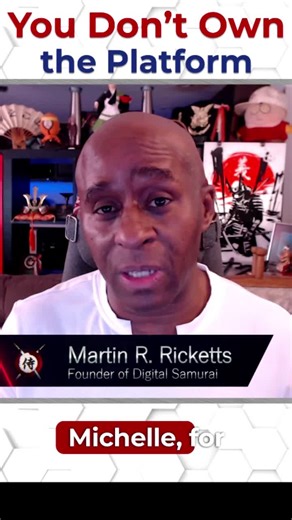 You Don't Own the Platform

侍

Martin R. Ricketts
Founder of Digital Samurai

Michelle, for